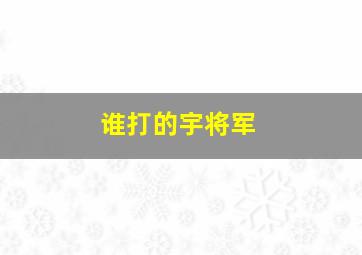 谁打的宇将军